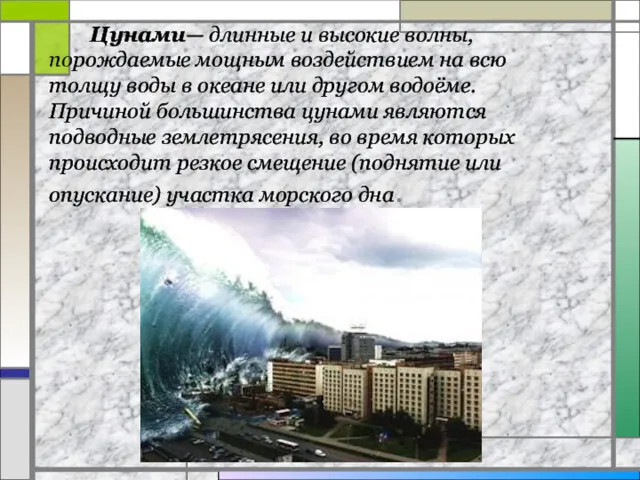 Цунами— длинные и высокие волны, порождаемые мощным воздействием на всю толщу воды в океане или другом водоёме. Причиной большинства цунами являются подводные землетрясения, во время которых происходит резкое смещение (поднятие или опускание) участка морского дна.